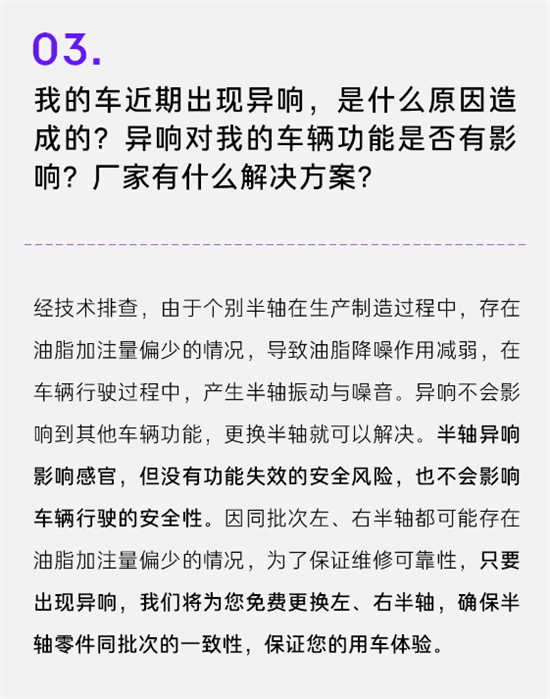 03.

我的车近期出现异响，是什么原因造成的？异响对我的车辆功能是否有影响？厂家有什么解决方案？

经技术排查，由于个别半轴在生产制造过程中，存在油脂加注量偏少的情况，导致油脂降噪作用减弱，在车辆行驶过程中，产生半轴振动与噪音。异响不会影响到其他车辆功能，更换半轴就可以解决。半轴异响影响感官，但没有功能失效的安全风险，也不会影响车辆行驶的安全性。因同批次左、右半轴都可能存在油脂加注量偏少的情况，为了保证维修可靠性，只要出现异响，我们将为您免费更换左、右半轴，确保半轴零件同批次的一致性，保证您的用车体验。